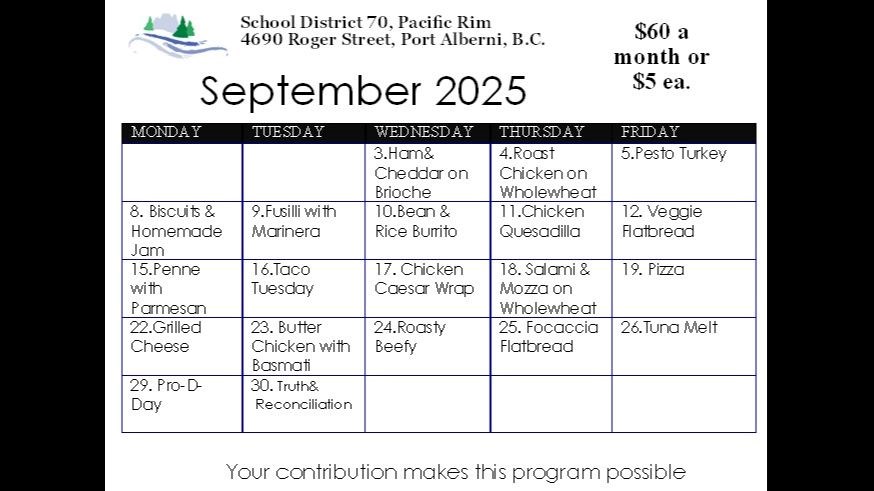 School District 70, Pacific Rim
4690 Roger Street, Port Alberni, B.C.

$60 a month or $5 ea.

September 2025

| MONDAY | TUESDAY | WEDNESDAY | THURSDAY | FRIDAY |
|---|---|---|---|---|
| | | 3.Ham& Cheddar on Brioche | 4.Roast Chicken on Wholewheat | 5.Pesto Turkey |
| 8. Biscuits & Homemade Jam | 9.Fusilli with Marinera | 10.Bean & Rice Burrito | 11.Chicken Quesadilla | 12. Veggie Flatbread |
| 15.Penne with Parmesan | 16.Taco Tuesday | 17. Chicken Caesar Wrap | 18. Salami & Mozza on Wholewheat | 19. Pizza |
| 22.Grilled Cheese | 23. Butter Chicken with Basmati | 24.Roasty Beefy | 25. Focaccia Flatbread | 26.Tuna Melt |
| 29. Pro-D-Day | 30. Truth& Reconciliation | | | |

Your contribution makes this program possible